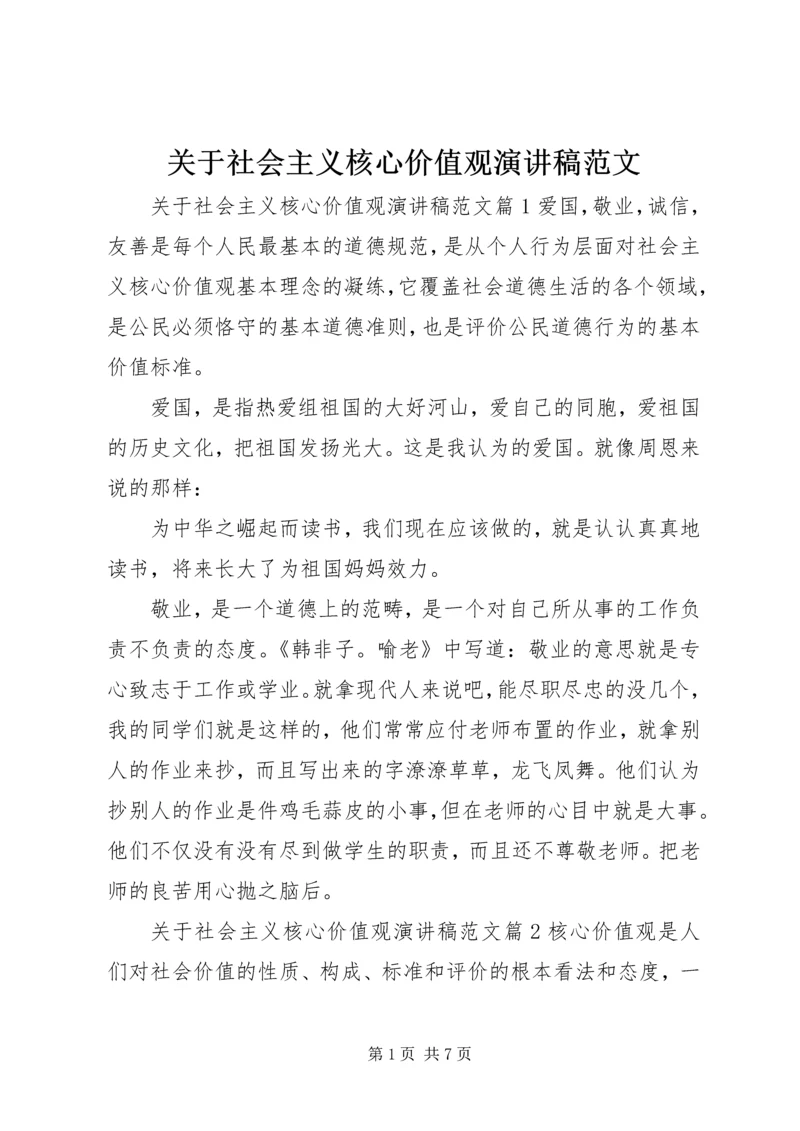 关于社会主义核心价值观演讲稿范文

关于社会主义核心价值观演讲稿范文篇1爱国,敬业,诚信,友善是每个人民最基本的道德规范,是从个人行为层面对社会主义核心价值观基本理念的凝练,它覆盖社会道德生活的各个领域,是公民必须恪守的基本道德准则,也是评价公民道德行为的基本价值标准。

爱国，是指热爱组祖国的大好河山，爱自己的同胞，爱祖国的历史文化，把祖国发扬光大。这是我认为的爱国。就像周恩来说的那样：

为中华之崛起而读书，我们现在应该做的，就是认认真真地读书，将来长大了为祖国妈妈效力。

敬业，是一个道德上的范畴，是一个对自己所从事的工作负责不负责的态度。《韩非子。喻老》中写道：敬业的意思就是专心致志于工作或学业。就拿现代人来说吧,能尽职尽忠的没几个,我的同学们就是这样的，他们常常应付老师布置的作业，就拿别人的作业来抄，而且写出来的字潦潦草草，龙飞凤舞。他们认为抄别人的作业是件鸡毛蒜皮的小事,但在老师的心目中就是大事。他们不仅没有没有尽到做学生的职责，而且还不尊敬老师。把老师的良苦用心抛之脑后。

关于社会主义核心价值观演讲稿范文篇2核心价值观是人们对社会价值的性质、构成、标准和评价的根本看法和态度，一

第1页 共7页